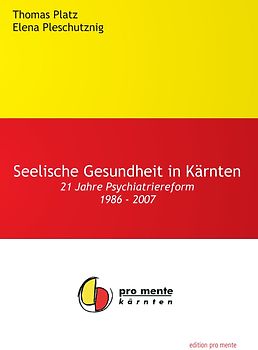 Thomas Platz
Elena Pleschutznig

Seelische Gesundheit in Kärnten
21 Jahre Psychiatriereform
1986 - 2007

pro mente
kärnten

edition pro mente